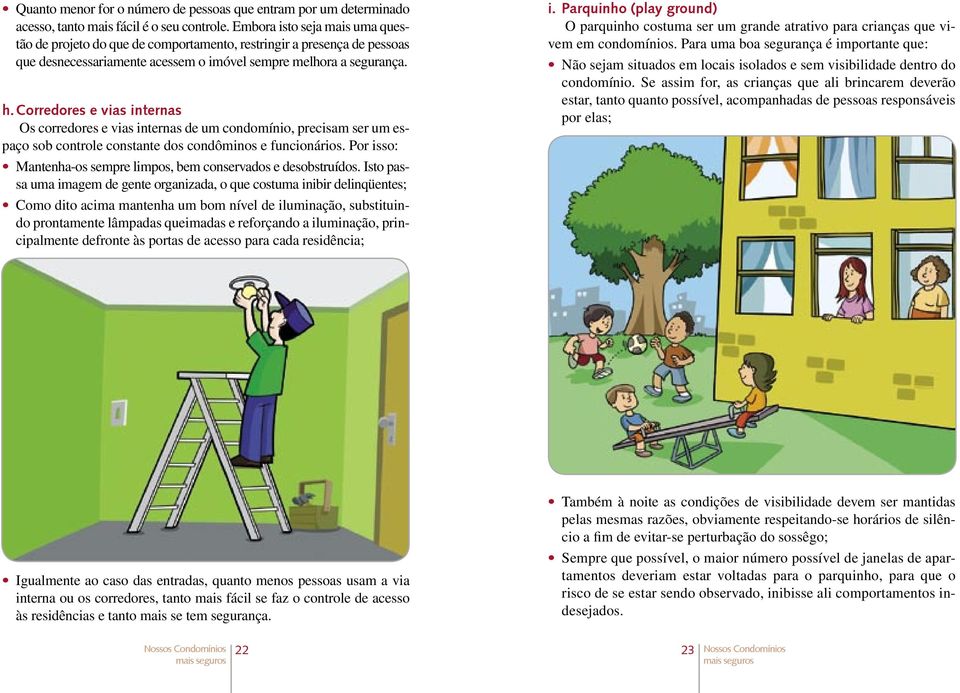 • Quanto menor for o número de pessoas que entram por um determinado acesso, tanto mais fácil é o seu controle. Embora isto seja mais uma questão de projeto do que de comportamento, restringir a presença de pessoas que desnecessariamente acessem o imóvel sempre melhora a segurança.

h. Corredores e vias internas
Os corredores e vias internas de um condomínio, precisam ser um espaço sob controle constante dos condôminos e funcionários. Por isso:

• Mantenha-os sempre limpos, bem conservados e desobstruídos. Isto passa uma imagem de gente organizada, o que costuma inibir delinqüentes;

• Como dito acima mantenha um bom nível de iluminação, substituindo prontamente lâmpadas queimadas e reforçando a iluminação, principalmente defronte às portas de acesso para cada residência;

• Igualmente ao caso das entradas, quanto menos pessoas usam a via interna ou os corredores, tanto mais fácil se faz o controle de acesso às residências e tanto mais se tem segurança.

Nossos Condomínios mais seguros 22

i. Parquinho (play ground)
O parquinho costuma ser um grande atrativo para crianças que vivem em condomínios. Para uma boa segurança é importante que:

• Não sejam situados em locais isolados e sem visibilidade dentro do condomínio. Se assim for, as crianças que ali brincarem deverão estar, tanto quanto possível, acompanhadas de pessoas responsáveis por elas;

• Também à noite as condições de visibilidade devem ser mantidas pelas mesmas razões, obviamente respeitando-se horários de silêncio a fim de evitar-se perturbação do sossêgo;

• Sempre que possível, o maior número possível de janelas de apartamentos deveriam estar voltadas para o parquinho, para que o risco de se estar sendo observado, inibisse ali comportamentos indesejados.

23 Nossos Condomínios mais seguros